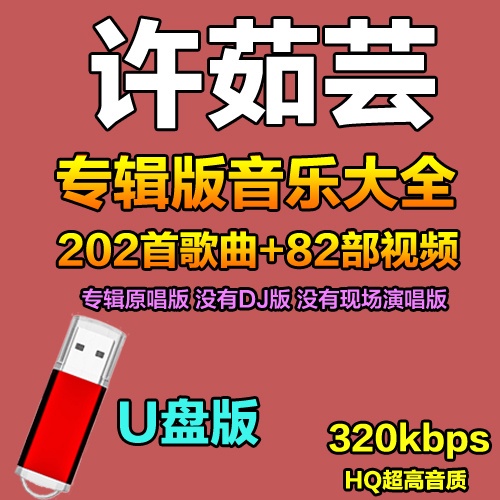 许茹芸

专辑版音乐大全

202首歌曲+82部视频

专辑原唱版 没有DJ版 没有现场演唱版

U盘版

320kbps

HQ超高音质